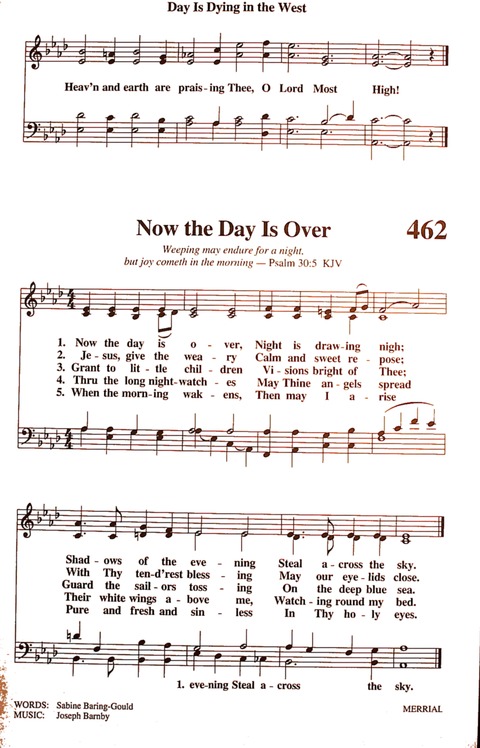 Day Is Dying in the West

Heav'n and earth are prais - ing Thee, O Lord Most High!

Now the Day Is Over

462

Weeping may endure for a night, but joy cometh in the morning — Psalm 30:5 KJV

1. Now the day is o - ver, Night is draw - ing nigh;
2. Je - sus, give the wea - ry Calm and sweet re - pose;
3. Grant to lit - tle chil - dren Vi - sions bright of Thee;
4. Thru the long night - watch - es May Thine an - gels spread
5. When the morn - ing wak - ens, Then may I a - rise

Shad - ows of the eve - ning Steal a - cross the sky.
With Thy ten - d'rest bless - ing May our eye - lids close.
Guard the sail - ors toss - ing On the deep blue sea.
Their white wings a - bove me, Watch - ing round my bed.
Pure and fresh and sin - less In Thy ho - ly eyes.

1. eve - ning Steal a - cross the sky.

WORDS: Sabine Baring-Gould
MUSIC: Joseph Barnby

MERRIAL